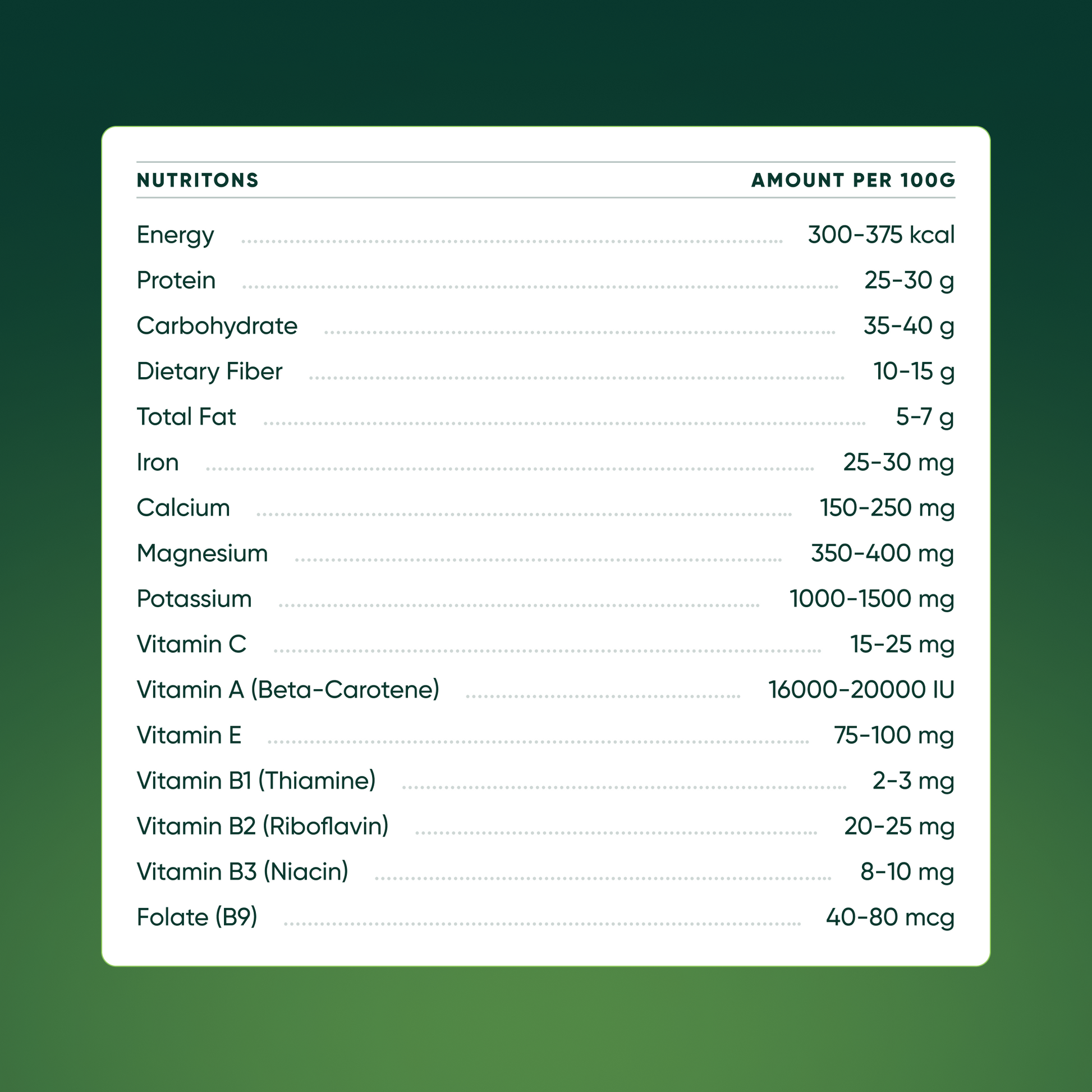 | NUTRITONS | AMOUNT PER 100G |
|---|---|
| Energy | 300-375 kcal |
| Protein | 25-30 g |
| Carbohydrate | 35-40 g |
| Dietary Fiber | 10-15 g |
| Total Fat | 5-7 g |
| Iron | 25-30 mg |
| Calcium | 150-250 mg |
| Magnesium | 350-400 mg |
| Potassium | 1000-1500 mg |
| Vitamin C | 15-25 mg |
| Vitamin A (Beta-Carotene) | 16000-20000 IU |
| Vitamin E | 75-100 mg |
| Vitamin B1 (Thiamine) | 2-3 mg |
| Vitamin B2 (Riboflavin) | 20-25 mg |
| Vitamin B3 (Niacin) | 8-10 mg |
| Folate (B9) | 40-80 mcg |